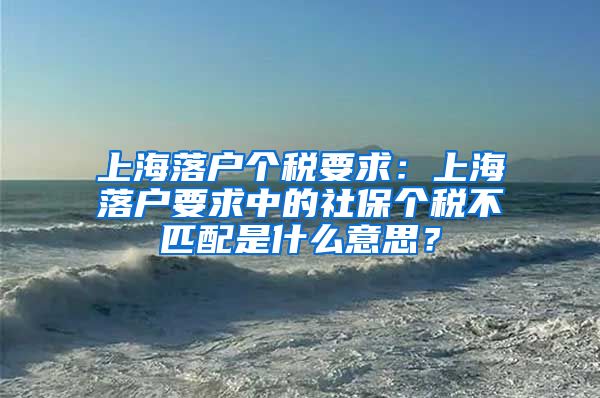 上海落户个税要求：上海落户要求中的社保个税不匹配是什么意思？